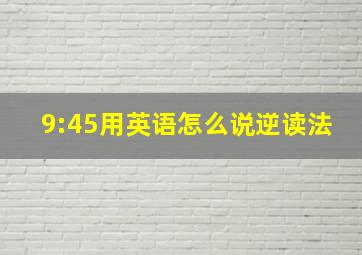 9:45用英语怎么说逆读法